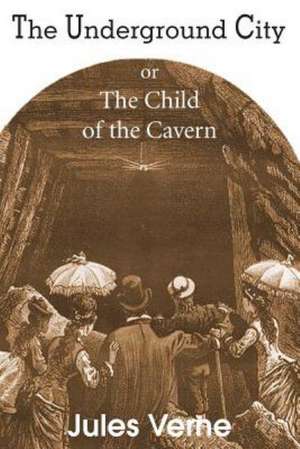 The Underground City

or

The Child of the Cavern

Jules Verne